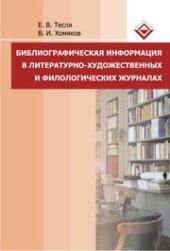 Е. В. Тесля
В. И. Хомяков

БИБЛИОГРАФИЧЕСКАЯ ИНФОРМАЦИЯ В ЛИТЕРАТУРНО-ХУДОЖЕСТВЕННЫХ И ФИЛОЛОГИЧЕСКИХ ЖУРНАЛАХ